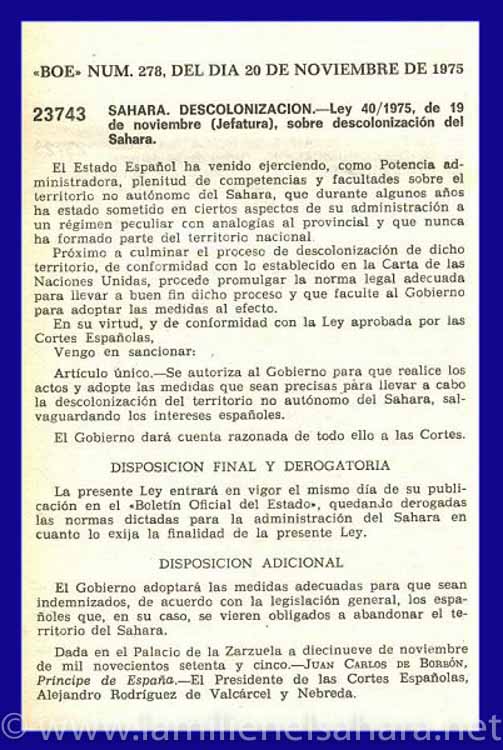 «BOE» NUM. 278, DEL DIA 20 DE NOVIEMBRE DE 1975

23743 SAHARA. DESCOLONIZACION.—Ley 40/1975, de 19 de noviembre (Jefatura), sobre descolonización del Sahara.

El Estado Español ha venido ejerciendo, como Potencia administradora, plenitud de competencias y facultades sobre el territorio no autónomo del Sahara, que durante algunos años ha estado sometido en ciertos aspectos de su administración a un régimen peculiar con analogías al provincial y que nunca ha formado parte del territorio nacional.

Próximo a culminar el proceso de descolonización de dicho territorio, de conformidad con lo establecido en la Carta de las Naciones Unidas, procede promulgar la norma legal adecuada para llevar a buen fin dicho proceso y que faculte al Gobierno para adoptar las medidas al efecto.

En su virtud, y de conformidad con la Ley aprobada por las Cortes Españolas,

Vengo en sancionar:

Artículo único.—Se autoriza al Gobierno para que realice los actos y adopte las medidas que sean precisas para llevar a cabo la descolonización del territorio no autónomo del Sahara, salvaguardando los intereses españoles.

El Gobierno dará cuenta razonada de todo ello a las Cortes.

DISPOSICION FINAL Y DEROGATORIA

La presente Ley entrará en vigor el mismo día de su publicación en el «Boletín Oficial del Estado», quedando derogadas las normas dictadas para la administración del Sahara en cuanto lo exija la finalidad de la presente Ley.

DISPOSICION ADICIONAL

El Gobierno adoptará las medidas adecuadas para que sean indemnizados, de acuerdo con la legislación general, los españoles que, en su caso, se vieren obligados a abandonar el territorio del Sahara.

Dada en el Palacio de la Zarzuela a diecinueve de noviembre de mil novecientos setenta y cinco.—JUAN CARLOS DE BORBÓN, Príncipe de España.—El Presidente de las Cortes Españolas, Alejandro Rodríguez de Valcárcel y Nebreda.

© www.lamilienelsahara.net